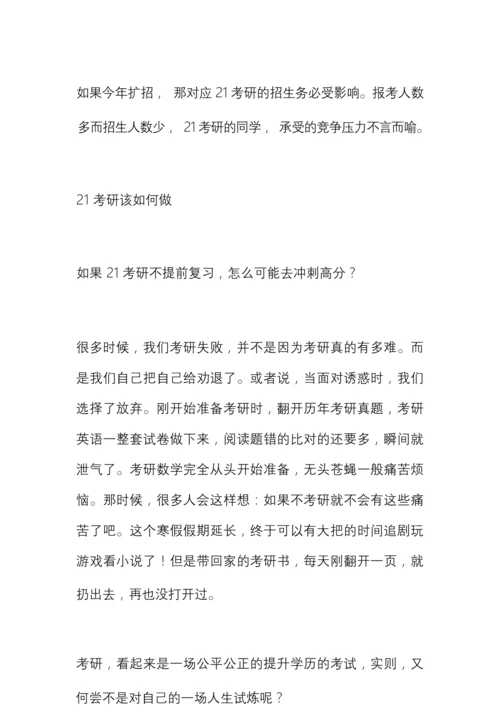 如果今年扩招， 那对应 21 考研的招生务必受影响。报考人数多而招生人数少， 21 考研的同学， 承受的竞争压力不言而喻。

21 考研该如何做

如果 21 考研不提前复习，怎么可能去冲刺高分？

很多时候，我们考研失败，并不是因为考研真的有多难。而是我们自己把自己给劝退了。或者说，当面对诱惑时，我们选择了放弃。刚开始准备考研时，翻开历年考研真题，考研英语一整套试卷做下来，阅读题错的比对的还要多，瞬间就泄气了。考研数学完全从头开始准备，无头苍蝇一般痛苦烦恼。那时候，很多人会这样想：如果不考研就不会有这些痛苦了吧。这个寒假假期延长，终于可以有大把的时间追剧玩游戏看小说了！但是带回家的考研书，每天刚翻开一页，就扔出去，再也没打开过。

考研，看起来是一场公平公正的提升学历的考试，实则，又何尝不是对自己的一场人生试炼呢？